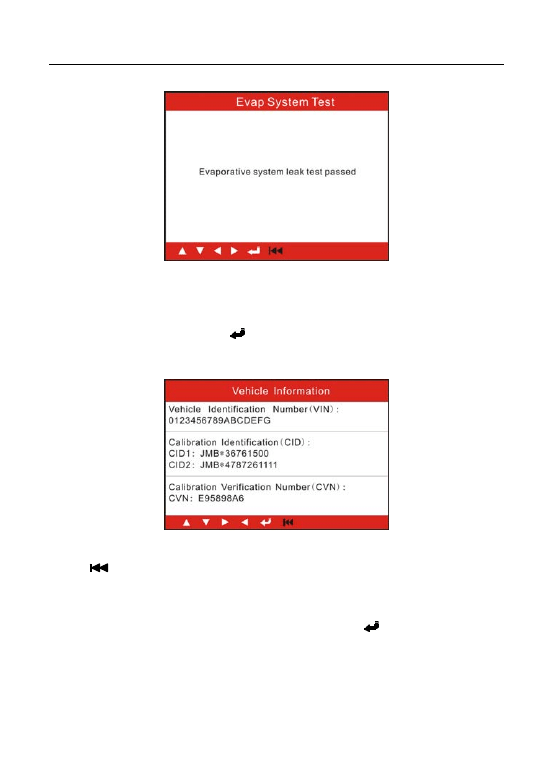 Evap System Test

Evaporative system leak test passed

Vehicle Information

Vehicle Identification Number(VIN):
0123456789ABCDEFG

Calibration Identification(CID):
CID1: JMB*36761500
CID2: JMB*4787261111

Calibration Verification Number(CVN):
CVN: E95898A6